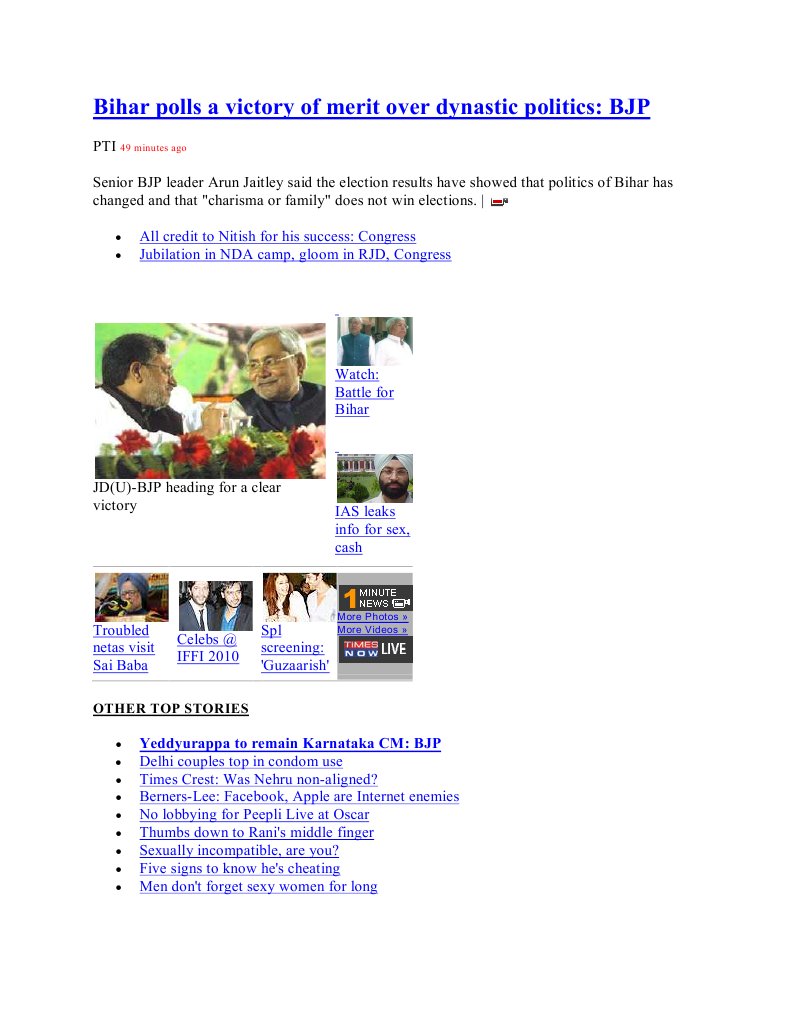 Bihar polls a victory of merit over dynastic politics: BJP

PTI 49 minutes ago

Senior BJP leader Arun Jaitley said the election results have showed that politics of Bihar has changed and that "charisma or family" does not win elections. |

• All credit to Nitish for his success: Congress
• Jubilation in NDA camp, gloom in RJD, Congress

JD(U)-BJP heading for a clear victory

Watch: Battle for Bihar

IAS leaks info for sex, cash

Troubled netas visit Sai Baba

Celebs @ IFFI 2010

Spl screening: 'Guzaarish'

1 MINUTE NEWS
More Photos »
More Videos »
TIMES NOW LIVE

OTHER TOP STORIES

• Yeddyurappa to remain Karnataka CM: BJP
• Delhi couples top in condom use
• Times Crest: Was Nehru non-aligned?
• Berners-Lee: Facebook, Apple are Internet enemies
• No lobbying for Peepli Live at Oscar
• Thumbs down to Rani's middle finger
• Sexually incompatible, are you?
• Five signs to know he's cheating
• Men don't forget sexy women for long